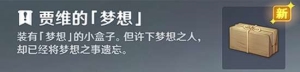 贾维的「梦想」

装有「梦想」的小盒子。但许下梦想之人，却已经将梦想之事遗忘。

新